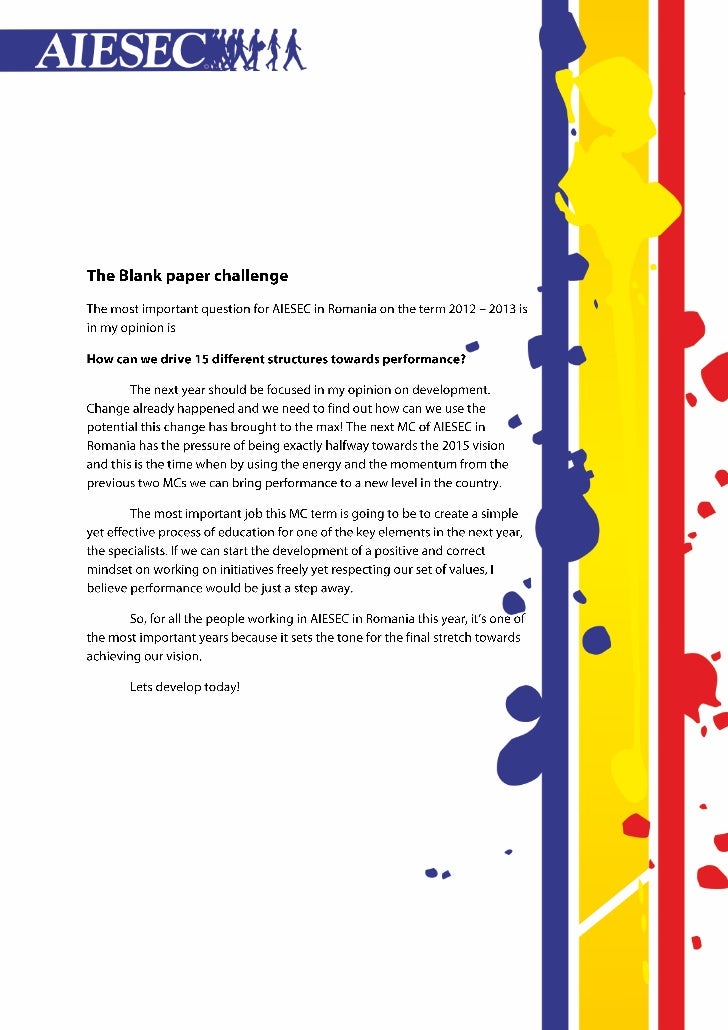 AIESEC

The Blank paper challenge

The most important question for AIESEC in Romania on the term 2012 – 2013 is in my opinion is

How can we drive 15 different structures towards performance?

The next year should be focused in my opinion on development. Change already happened and we need to find out how can we use the potential this change has brought to the max! The next MC of AIESEC in Romania has the pressure of being exactly halfway towards the 2015 vision and this is the time when by using the energy and the momentum from the previous two MCs we can bring performance to a new level in the country.

The most important job this MC term is going to be to create a simple yet effective process of education for one of the key elements in the next year, the specialists. If we can start the development of a positive and correct mindset on working on initiatives freely yet respecting our set of values, I believe performance would be just a step away.

So, for all the people working in AIESEC in Romania this year, it's one of the most important years because it sets the tone for the final stretch towards achieving our vision.

Lets develop today!